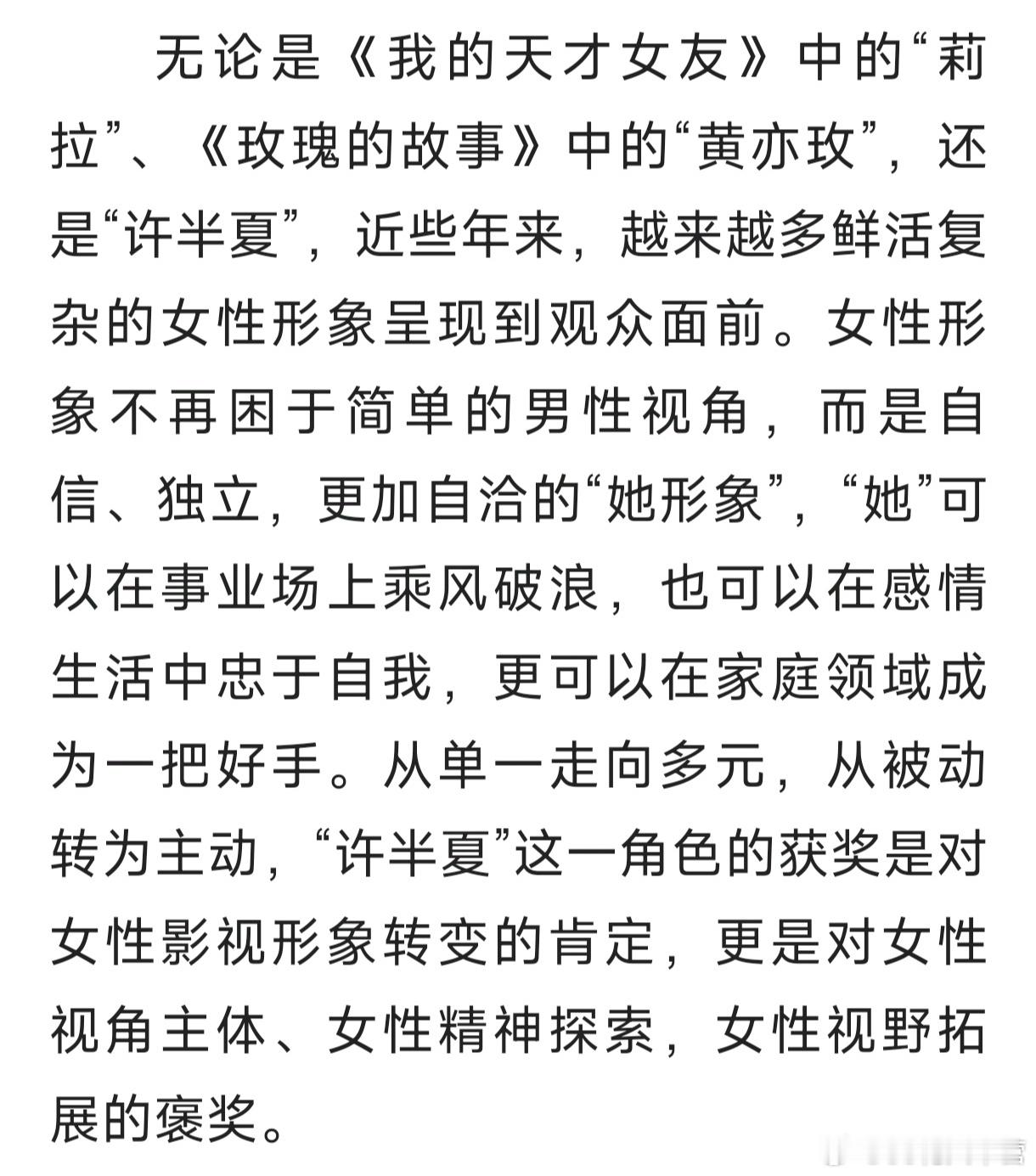 无论是《我的天才女友》中的“莉拉”、《玫瑰的故事》中的“黄亦玫”，还是“许半夏”，近些年来，越来越多鲜活复杂的女性形象呈现到观众面前。女性形象不再困于简单的男性视角，而是自信、独立，更加自洽的“她形象”，“她”可以在事业场上乘风破浪，也可以在感情生活中忠于自我，更可以在家庭领域成为一把好手。从单一走向多元，从被动转为主动，“许半夏”这一角色的获奖是对女性影视形象转变的肯定，更是对女性视角主体、女性精神探索，女性视野拓展的褒奖。